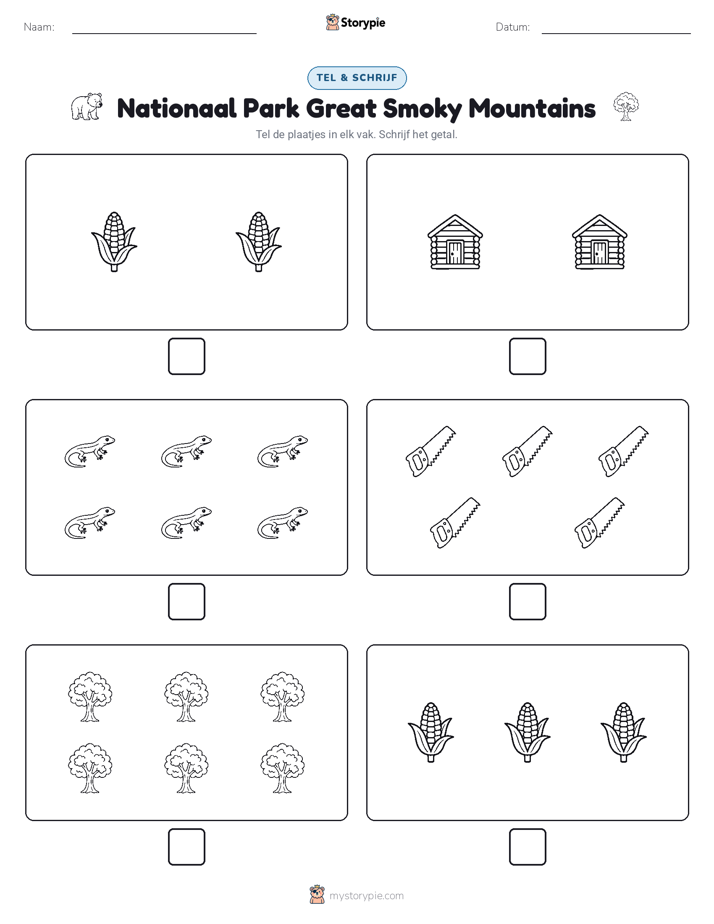 Naam:

Storypie

Datum:

TEL & SCHRIJF

Nationaal Park Great Smoky Mountains

Tel de plaatjes in elk vak. Schrijf het getal.

mystorypie.com